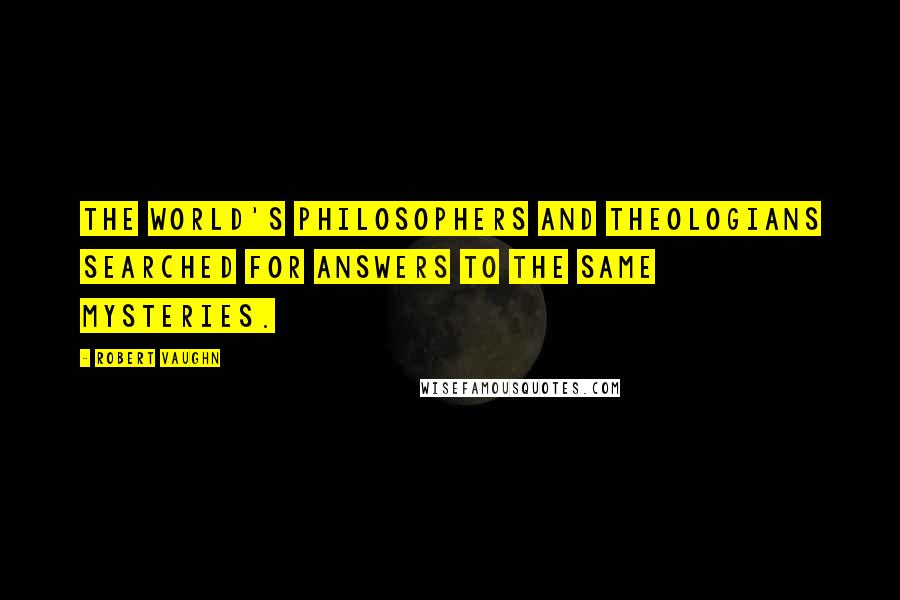 THE WORLD'S PHILOSOPHERS AND THEOLOGIANS SEARCHED FOR ANSWERS TO THE SAME MYSTERIES.

- ROBERT VAUGHN

WISEFAMOUSQUOTES.COM